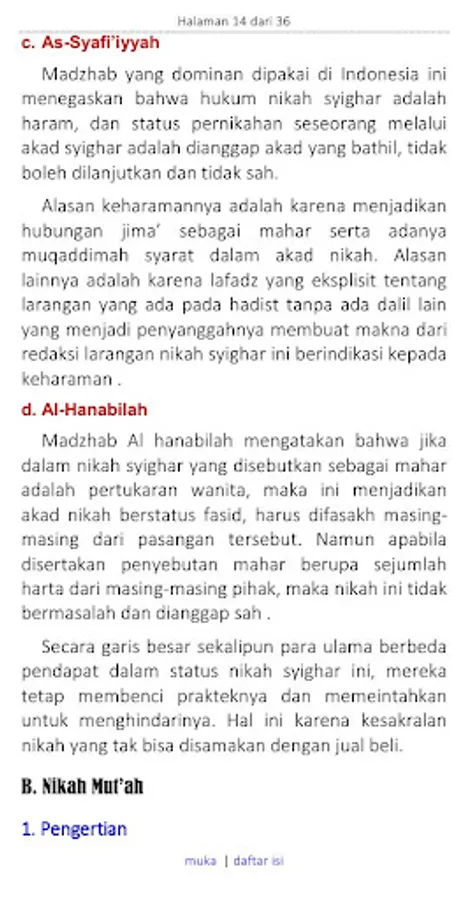 Halaman 14 dari 36

c. As-Syafi'iyyah

Madzhab yang dominan dipakai di Indonesia ini menegaskan bahwa hukum nikah syighar adalah haram, dan status pernikahan seseorang melalui akad syighar adalah dianggap akad yang bathil, tidak boleh dilanjutkan dan tidak sah.

Alasan keharamannya adalah karena menjadikan hubungan jima' sebagai mahar serta adanya muqaddimah syarat dalam akad nikah. Alasan lainnya adalah karena lafadz yang eksplisit tentang larangan yang ada pada hadist tanpa ada dalil lain yang menjadi penyanggahnya membuat makna dari redaksi larangan nikah syighar ini berindikasi kepada keharaman .

d. Al-Hanabilah

Madzhab Al hanabilah mengatakan bahwa jika dalam nikah syighar yang disebutkan sebagai mahar adalah pertukaran wanita, maka ini menjadikan akad nikah berstatus fasid, harus difasakh masing-masing dari pasangan tersebut. Namun apabila disertakan penyebutan mahar berupa sejumlah harta dari masing-masing pihak, maka nikah ini tidak bermasalah dan dianggap sah .

Secara garis besar sekalipun para ulama berbeda pendapat dalam status nikah syighar ini, mereka tetap membenci prakteknya dan memeintahkan untuk menghindarinya. Hal ini karena kesakralan nikah yang tak bisa disamakan dengan jual beli.

B. Nikah Mut'ah

1. Pengertian

muka | daftar isi